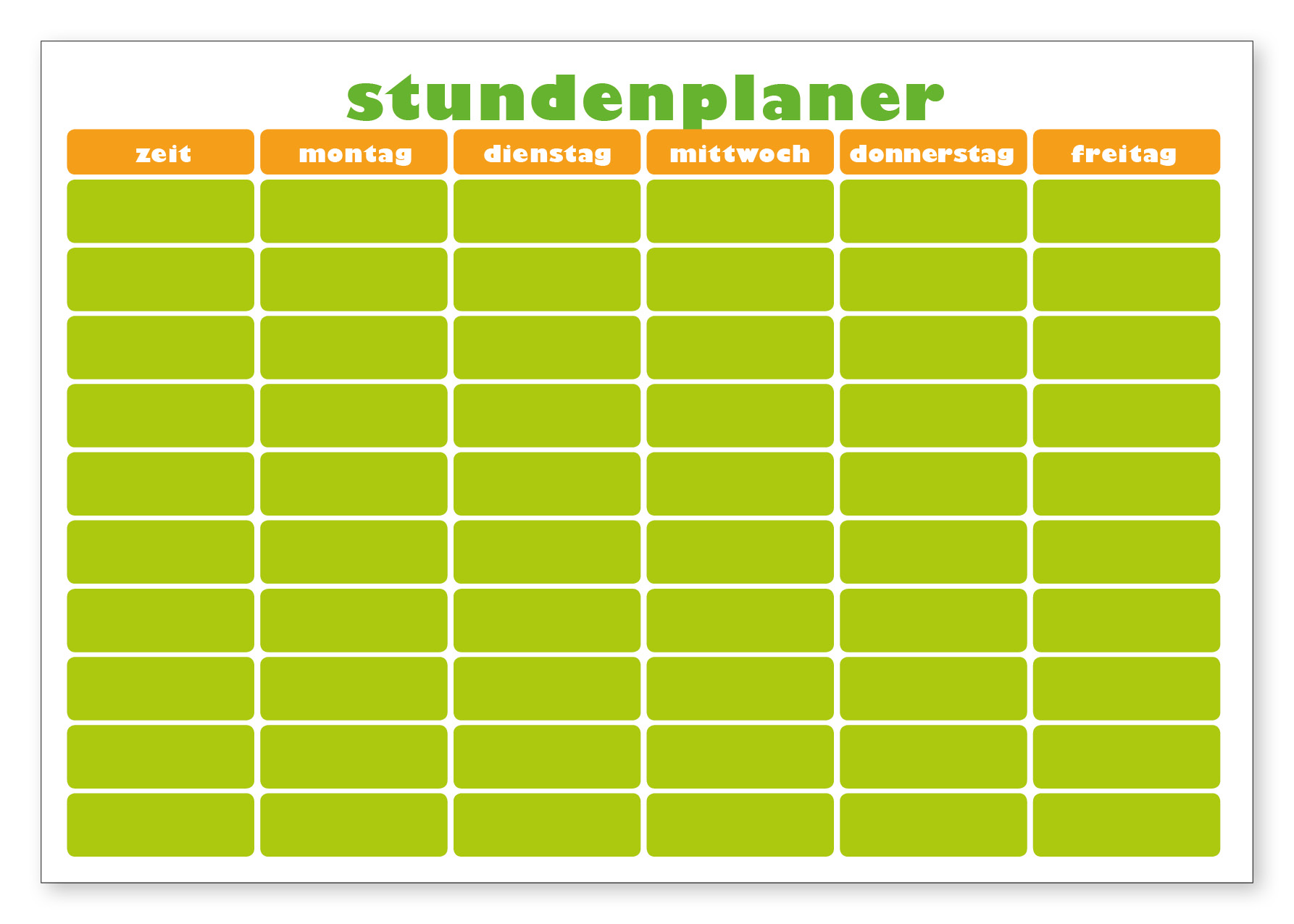 stundenplaner

| zeit | montag | dienstag | mittwoch | donnerstag | freitag |
|---|---|---|---|---|---|
| | | | | | |
| | | | | | |
| | | | | | |
| | | | | | |
| | | | | | |
| | | | | | |
| | | | | | |
| | | | | | |
| | | | | | |
| | | | | | |